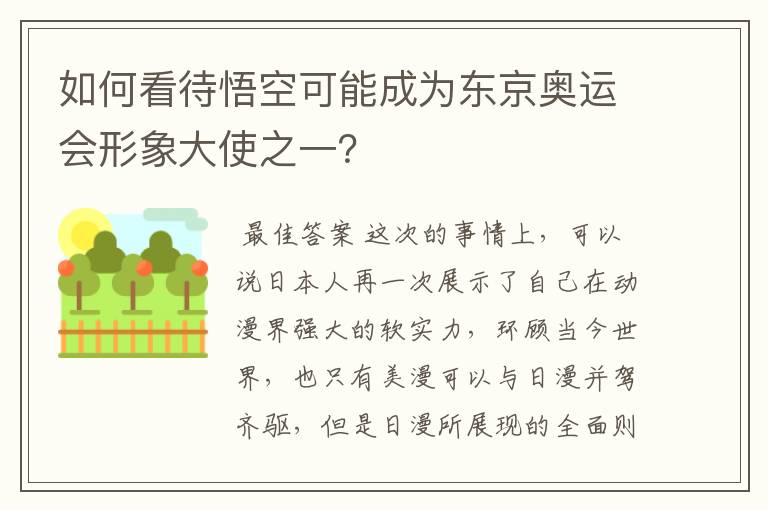 如何看待悟空可能成为东京奥运会形象大使之一?

最佳答案 这次的事情上，可以说日本人再一次展示了自己在动漫界强大的软实力，环顾当今世界，也只有美漫可以与日漫并驾齐驱，但是日漫所展现的全面则